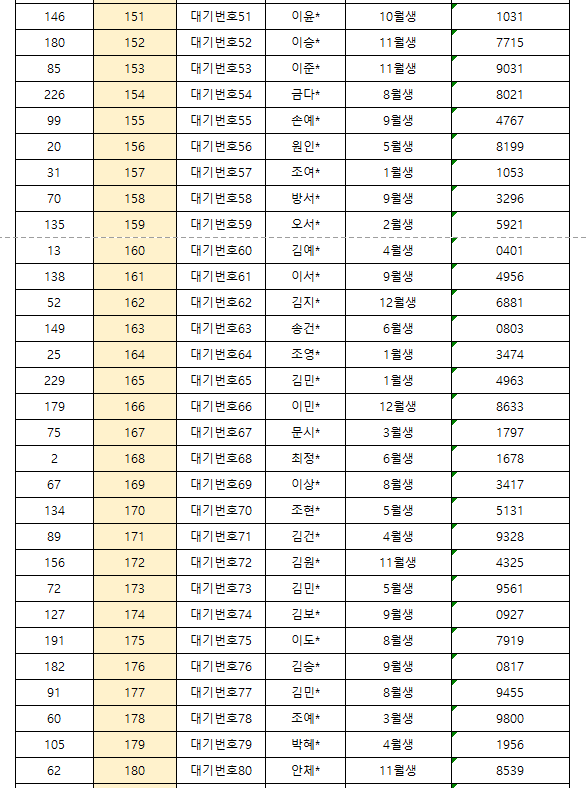 | 146 | 151 | 대기번호51 | 이윤* | 10월생 | 1031 |
|---|---|---|---|---|---|
| 180 | 152 | 대기번호52 | 이승* | 11월생 | 7715 |
| 85 | 153 | 대기번호53 | 이준* | 11월생 | 9031 |
| 226 | 154 | 대기번호54 | 금다* | 8월생 | 8021 |
| 99 | 155 | 대기번호55 | 손예* | 9월생 | 4767 |
| 20 | 156 | 대기번호56 | 원인* | 5월생 | 8199 |
| 31 | 157 | 대기번호57 | 조여* | 1월생 | 1053 |
| 70 | 158 | 대기번호58 | 방서* | 9월생 | 3296 |
| 135 | 159 | 대기번호59 | 오서* | 2월생 | 5921 |
| 13 | 160 | 대기번호60 | 김예* | 4월생 | 0401 |
| 138 | 161 | 대기번호61 | 이서* | 9월생 | 4956 |
| 52 | 162 | 대기번호62 | 김지* | 12월생 | 6881 |
| 149 | 163 | 대기번호63 | 송건* | 6월생 | 0803 |
| 25 | 164 | 대기번호64 | 조영* | 1월생 | 3474 |
| 229 | 165 | 대기번호65 | 김민* | 1월생 | 4963 |
| 179 | 166 | 대기번호66 | 이민* | 12월생 | 8633 |
| 75 | 167 | 대기번호67 | 문시* | 3월생 | 1797 |
| 2 | 168 | 대기번호68 | 최정* | 6월생 | 1678 |
| 67 | 169 | 대기번호69 | 이상* | 8월생 | 3417 |
| 134 | 170 | 대기번호70 | 조현* | 5월생 | 5131 |
| 89 | 171 | 대기번호71 | 김건* | 4월생 | 9328 |
| 156 | 172 | 대기번호72 | 김원* | 11월생 | 4325 |
| 72 | 173 | 대기번호73 | 김민* | 5월생 | 9561 |
| 127 | 174 | 대기번호74 | 김보* | 9월생 | 0927 |
| 191 | 175 | 대기번호75 | 이도* | 8월생 | 7919 |
| 182 | 176 | 대기번호76 | 김승* | 9월생 | 0817 |
| 91 | 177 | 대기번호77 | 김민* | 8월생 | 9455 |
| 60 | 178 | 대기번호78 | 조예* | 3월생 | 9800 |
| 105 | 179 | 대기번호79 | 박혜* | 4월생 | 1956 |
| 62 | 180 | 대기번호80 | 안체* | 11월생 | 8539 |